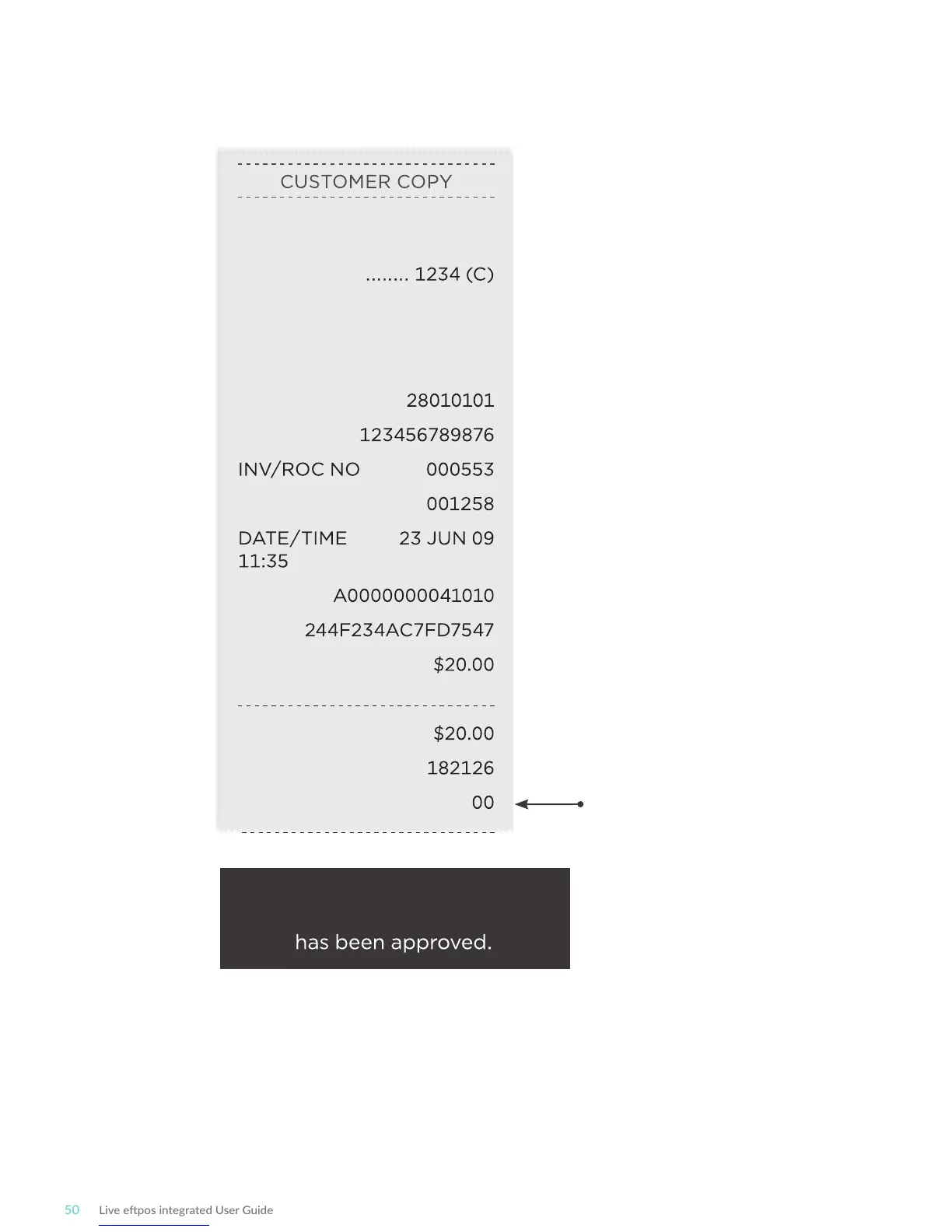 CUSTOMER COPY

........ 1234 (C)

28010101

123456789876

INV/ROC NO 000553

001258

DATE/TIME 23 JUN 09
11:35

A0000000041010

244F234AC7FD7547

$20.00

$20.00

182126

00

has been approved.

50 Live eftpos integrated User Guide